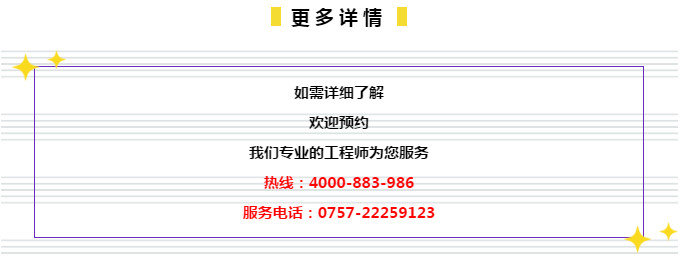 更多详情

如需详细了解

欢迎预约

我们专业的工程师为您服务

热线：4000-883-986

服务电话：0757-22259123